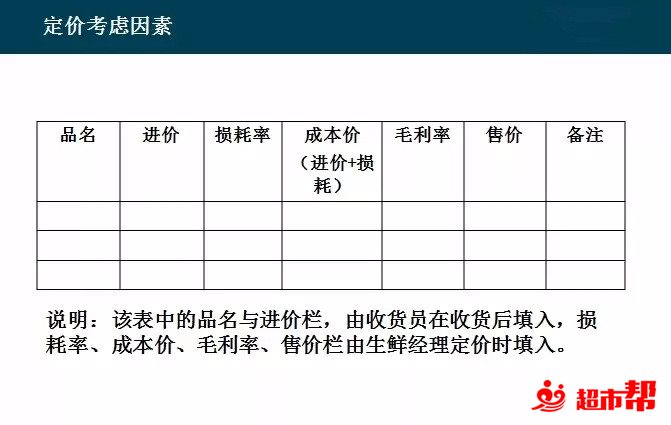 定价考虑因素

| 品名 | 进价 | 损耗率 | 成本价（进价+损耗） | 毛利率 | 售价 | 备注 |
|---|---|---|---|---|---|---|
| | | | | | | |
| | | | | | | |
| | | | | | | |

说明：该表中的品名与进价栏，由收货员在收货后填入，损耗率、成本价、毛利率、售价栏由生鲜经理定价时填入。

超市帮